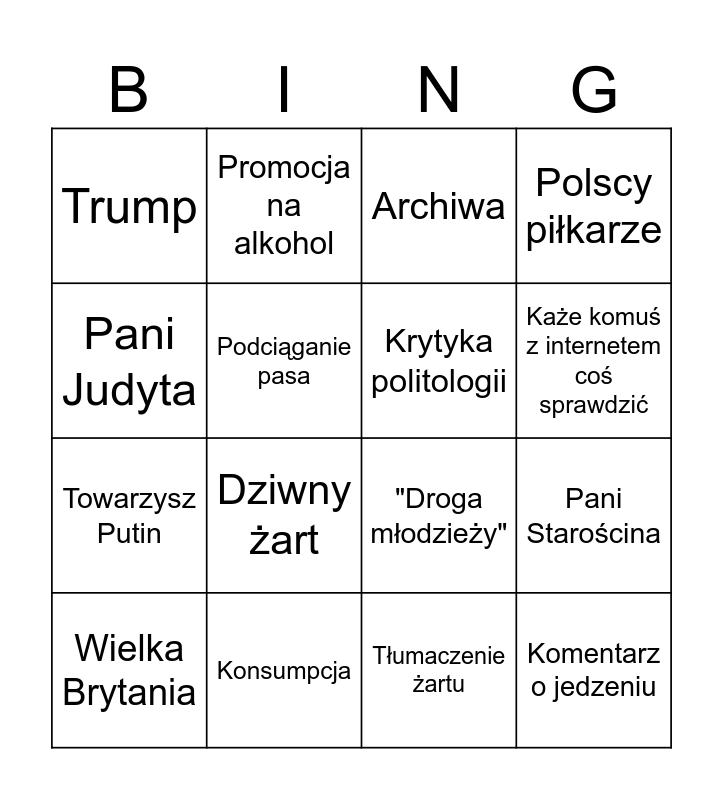 | B | I | N | G |
|---|---|---|---|
| Trump | Promocja na alkohol | Archiwa | Polscy piłkarze |
| Pani Judyta | Podciąganie pasa | Krytyka politologii | Każe komuś z internetem coś sprawdzić |
| Towarzysz Putin | Dziwny żart | "Droga młodzieży" | Pani Starościna |
| Wielka Brytania | Konsumpcja | Tłumaczenie żartu | Komentarz o jedzeniu |